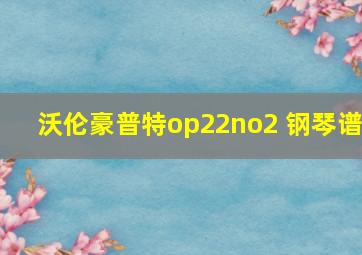 沃伦豪普特op22no2 钢琴谱